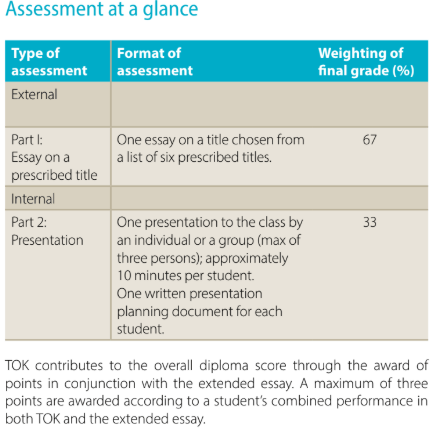 Assessment at a glance

| Type of assessment | Format of assessment | Weighting of final grade (%) |
|---|---|---|
| External | | |
| Part I: Essay on a prescribed title | One essay on a title chosen from a list of six prescribed titles. | 67 |
| Internal | | |
| Part 2: Presentation | One presentation to the class by an individual or a group (max of three persons); approximately 10 minutes per student. One written presentation planning document for each student. | 33 |

TOK contributes to the overall diploma score through the award of points in conjunction with the extended essay. A maximum of three points are awarded according to a student's combined performance in both TOK and the extended essay.